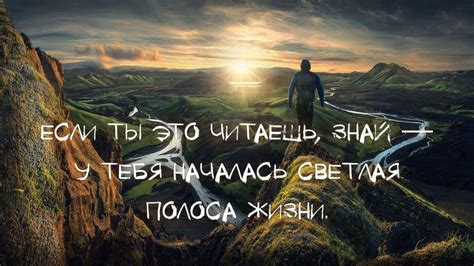 ЕСЛИ ТЫ ЭТО ЧИТАЕШЬ, ЗНАЙ — У ТЕБЯ НАЧАЛАСЬ СВЕТЛАЯ ПОЛОСА ЖИЗНИ.